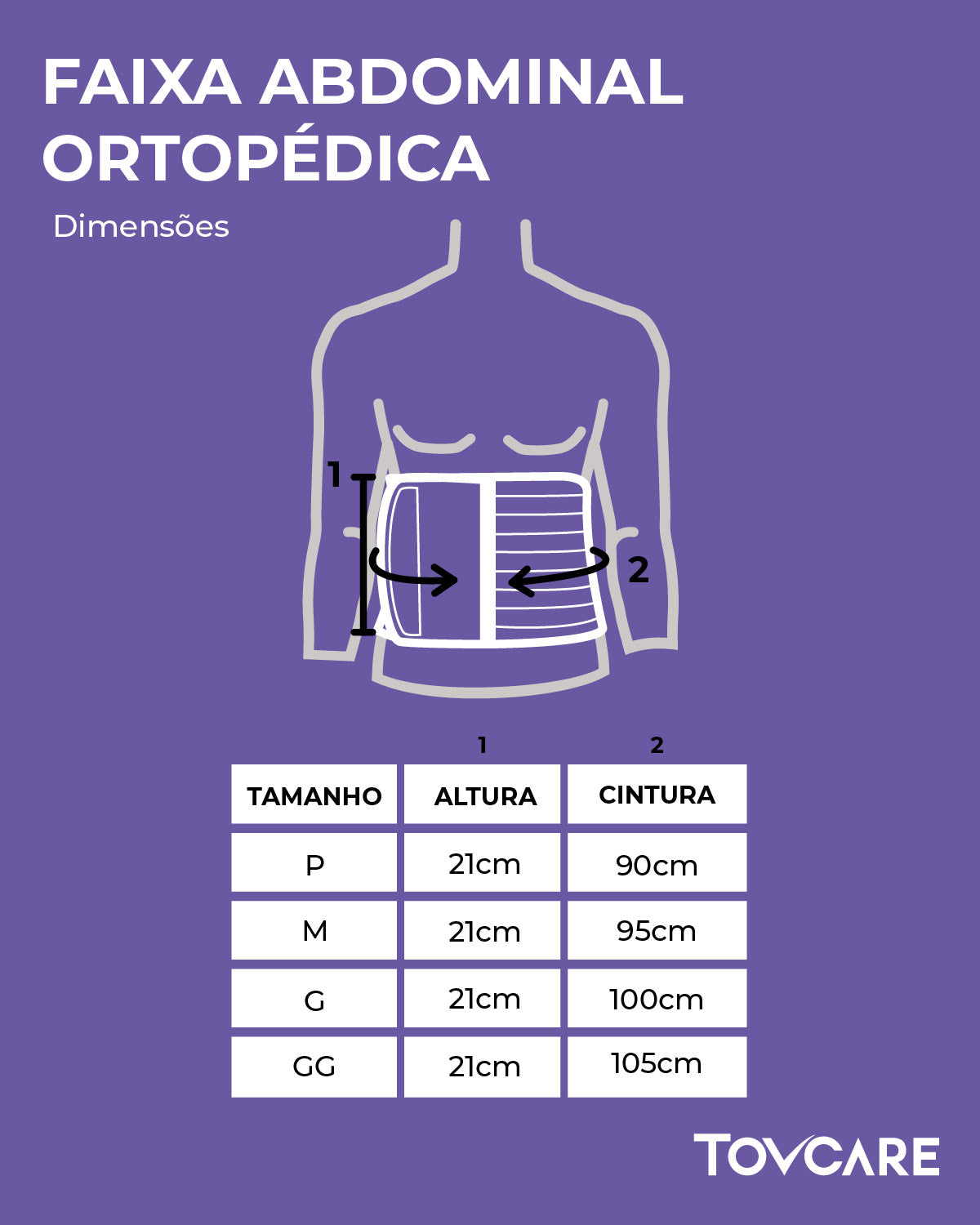 FAIXA ABDOMINAL ORTOPÉDICA

Dimensões

1

2

| | 1 | 2 |
|---|---|---|
| TAMANHO | ALTURA | CINTURA |
| P | 21cm | 90cm |
| M | 21cm | 95cm |
| G | 21cm | 100cm |
| GG | 21cm | 105cm |

TOVCARE